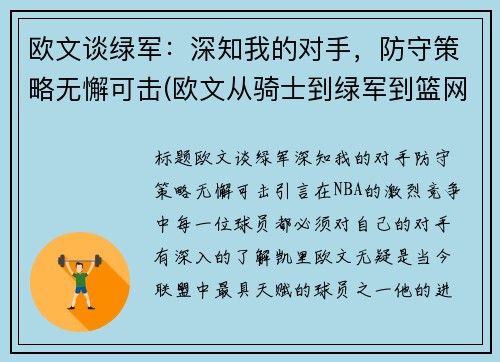 欧文谈绿军：深知我的对手，防守策略无懈可击(欧文从骑士到绿军到篮网

标题欧文谈绿军深知我的对手防守策略无懈可击引言在NBA的激烈竞争中每一位球员都必须对自己的对手有深入的了解凯里欧文无疑是当今联盟中最具天赋的球员之一他的进